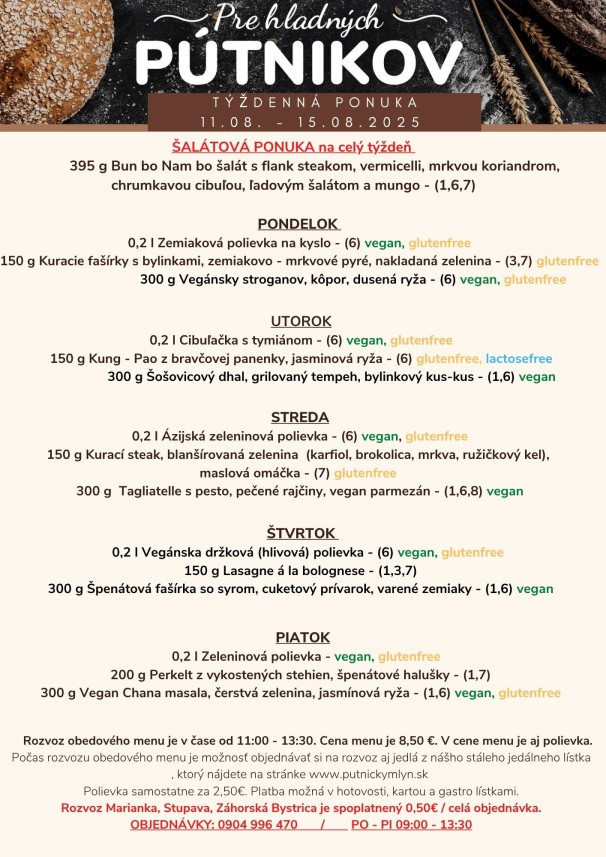 Pre hladných
PÚTNIKOV
TÝŽDENNÁ PONUKA
11.08. - 15.08.2025

ŠALÁTOVÁ PONUKA na celý týždeň
395 g Bun bo Nam bo šalát s flank steakom, vermicelli, mrkvou koriandrom, chrumkavou cibuľou, ľadovým šalátom a mungo - (1,6,7)

PONDELOK
0,2 l Zemiaková polievka na kyslo - (6) vegan, glutenfree
150 g Kuracie fašírky s bylinkami, zemiakovo - mrkvové pyré, nakladaná zelenina - (3,7) glutenfree
300 g Vegánsky stroganov, kôpor, dusená ryža - (6) vegan, glutenfree

UTOROK
0,2 l Cibuľačka s tymiánom - (6) vegan, glutenfree
150 g Kung - Pao z bravčovej panenky, jasminová ryža - (6) glutenfree, lactosefree
300 g Šošovicový dhal, grilovaný tempeh, bylinkový kus-kus - (1,6) vegan

STREDA
0,2 l Ázijská zeleninová polievka - (6) vegan, glutenfree
150 g Kurací steak, blanšírovaná zelenina (karfiol, brokolica, mrkva, ružičkový kel), maslová omáčka - (7) glutenfree
300 g Tagliatelle s pesto, pečené rajčiny, vegan parmezán - (1,6,8) vegan

ŠTVRTOK
0,2 l Vegánska držková (hlivová) polievka - (6) vegan, glutenfree
150 g Lasagne á la bolognese - (1,3,7)
300 g Špenátová fašírka so syrom, cuketový prívarok, varené zemiaky - (1,6) vegan

PIATOK
0,2 l Zeleninová polievka - vegan, glutenfree
200 g Perkelt z vykostených stehien, špenátové halušky - (1,7)
300 g Vegan Chana masala, čerstvá zelenina, jasmínová ryža - (1,6) vegan, glutenfree

Rozvoz obedového menu je v čase od 11:00 - 13:30. Cena menu je 8,50 €. V cene menu je aj polievka.
Počas rozvozu obedového menu je možnosť objednávať si na rozvoz aj jedlá z nášho stáleho jedálneho lístka , ktorý nájdete na stránke www.putnickymlyn.sk
Polievka samostatne za 2,50€. Platba možná v hotovosti, kartou a gastro lístkami.
Rozvoz Marianka, Stupava, Záhorská Bystrica je spoplatnený 0,50€ / celá objednávka.
OBJEDNÁVKY: 0904 996 470 / PO - PI 09:00 - 13:30